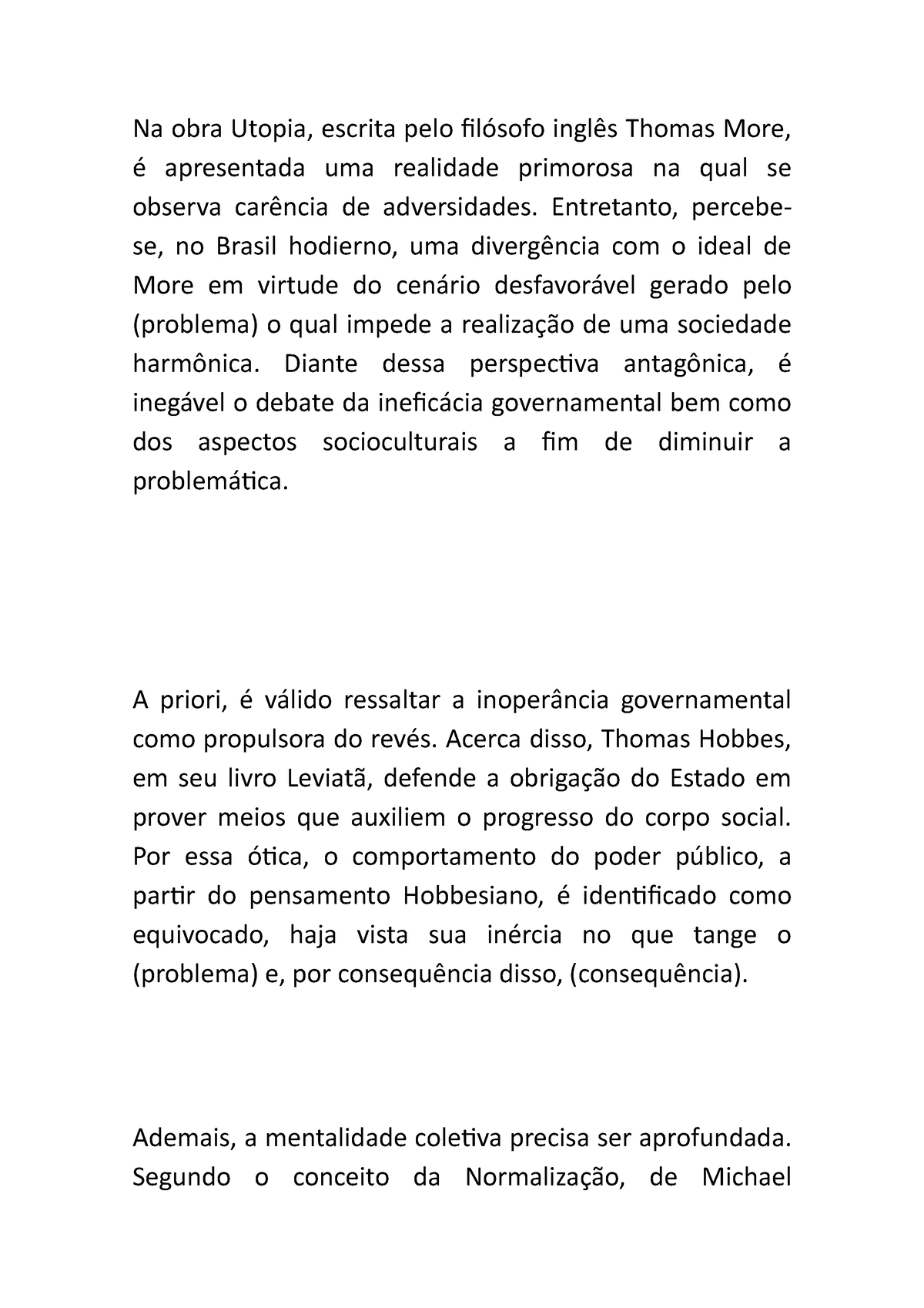 Na obra Utopia, escrita pelo filósofo inglês Thomas More, é apresentada uma realidade primorosa na qual se observa carência de adversidades. Entretanto, percebe-se, no Brasil hodierno, uma divergência com o ideal de More em virtude do cenário desfavorável gerado pelo (problema) o qual impede a realização de uma sociedade harmônica. Diante dessa perspectiva antagônica, é inegável o debate da ineficácia governamental bem como dos aspectos socioculturais a fim de diminuir a problemática.

A priori, é válido ressaltar a inoperância governamental como propulsora do revés. Acerca disso, Thomas Hobbes, em seu livro Leviatã, defende a obrigação do Estado em prover meios que auxiliem o progresso do corpo social. Por essa ótica, o comportamento do poder público, a partir do pensamento Hobbesiano, é identificado como equivocado, haja vista sua inércia no que tange o (problema) e, por consequência disso, (consequência).

Ademais, a mentalidade coletiva precisa ser aprofundada. Segundo o conceito da Normalização, de Michael